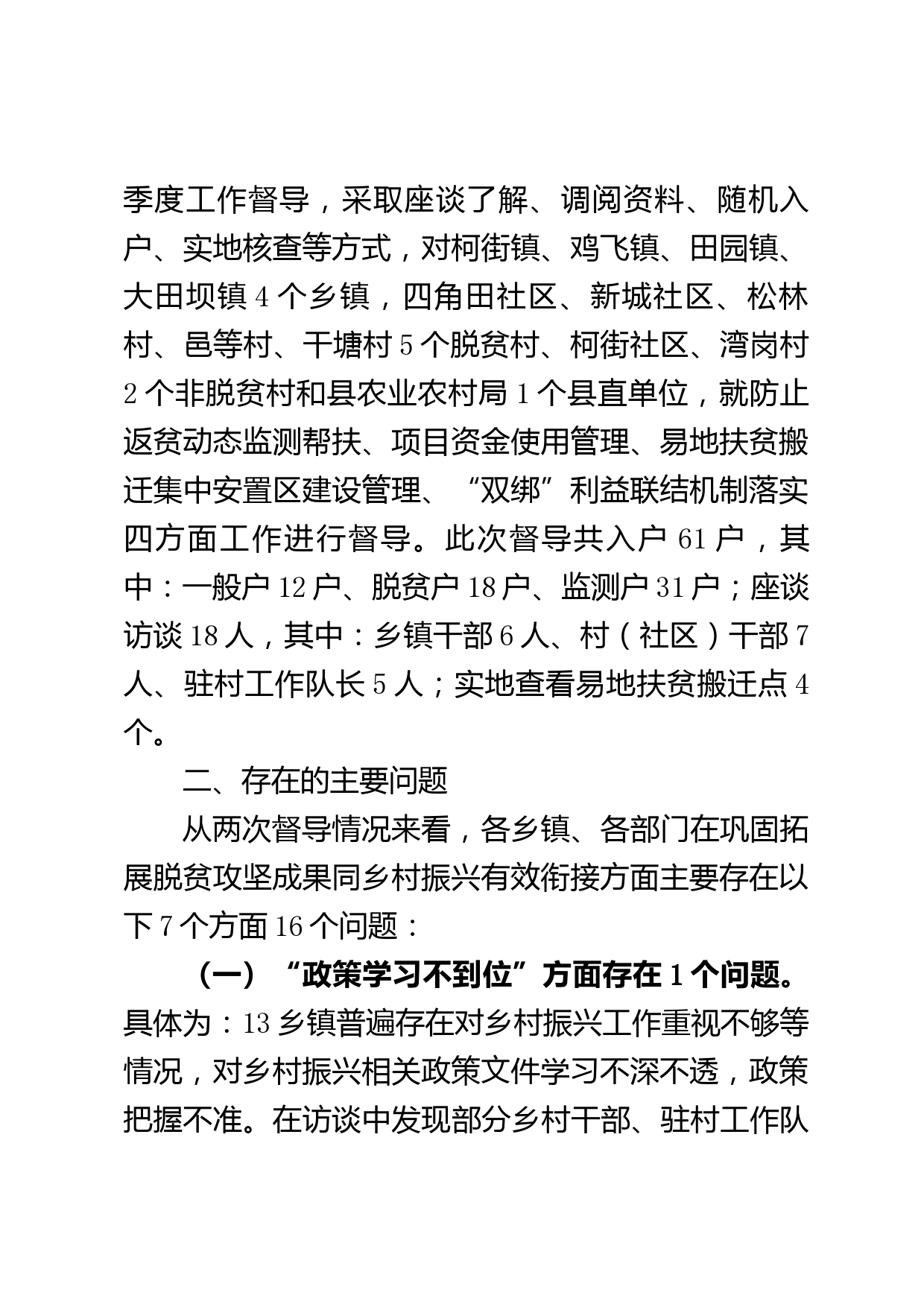 季度工作督导，采取座谈了解、调阅资料、随机入户、实地核查等方式，对柯街镇、鸡飞镇、田园镇、大田坝镇 4 个乡镇，四角田社区、新城社区、松林村、邑等村、干塘村 5 个脱贫村、柯街社区、湾岗村 2 个非脱贫村和县农业农村局 1 个县直单位，就防止返贫动态监测帮扶、项目资金使用管理、易地扶贫搬迁集中安置区建设管理、“双绑”利益联结机制落实四方面工作进行督导。此次督导共入户 61 户，其中：一般户 12 户、脱贫户 18 户、监测户 31 户；座谈访谈 18 人，其中：乡镇干部 6 人、村（社区）干部 7 人、驻村工作队长 5 人；实地查看易地扶贫搬迁点 4 个。

二、存在的主要问题

从两次督导情况来看，各乡镇、各部门在巩固拓展脱贫攻坚成果同乡村振兴有效衔接方面主要存在以下 7 个方面 16 个问题：

（一）“政策学习不到位”方面存在 1 个问题。具体为：13 乡镇普遍存在对乡村振兴工作重视不够等情况，对乡村振兴相关政策文件学习不深不透，政策把握不准。在访谈中发现部分乡村干部、驻村工作队